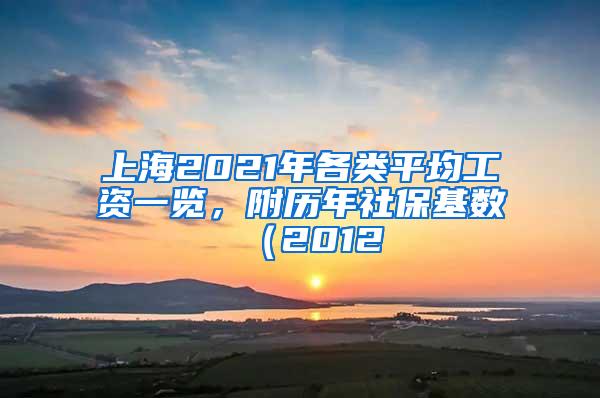 上海2021年各类平均工资一览，附历年社保基数（2012